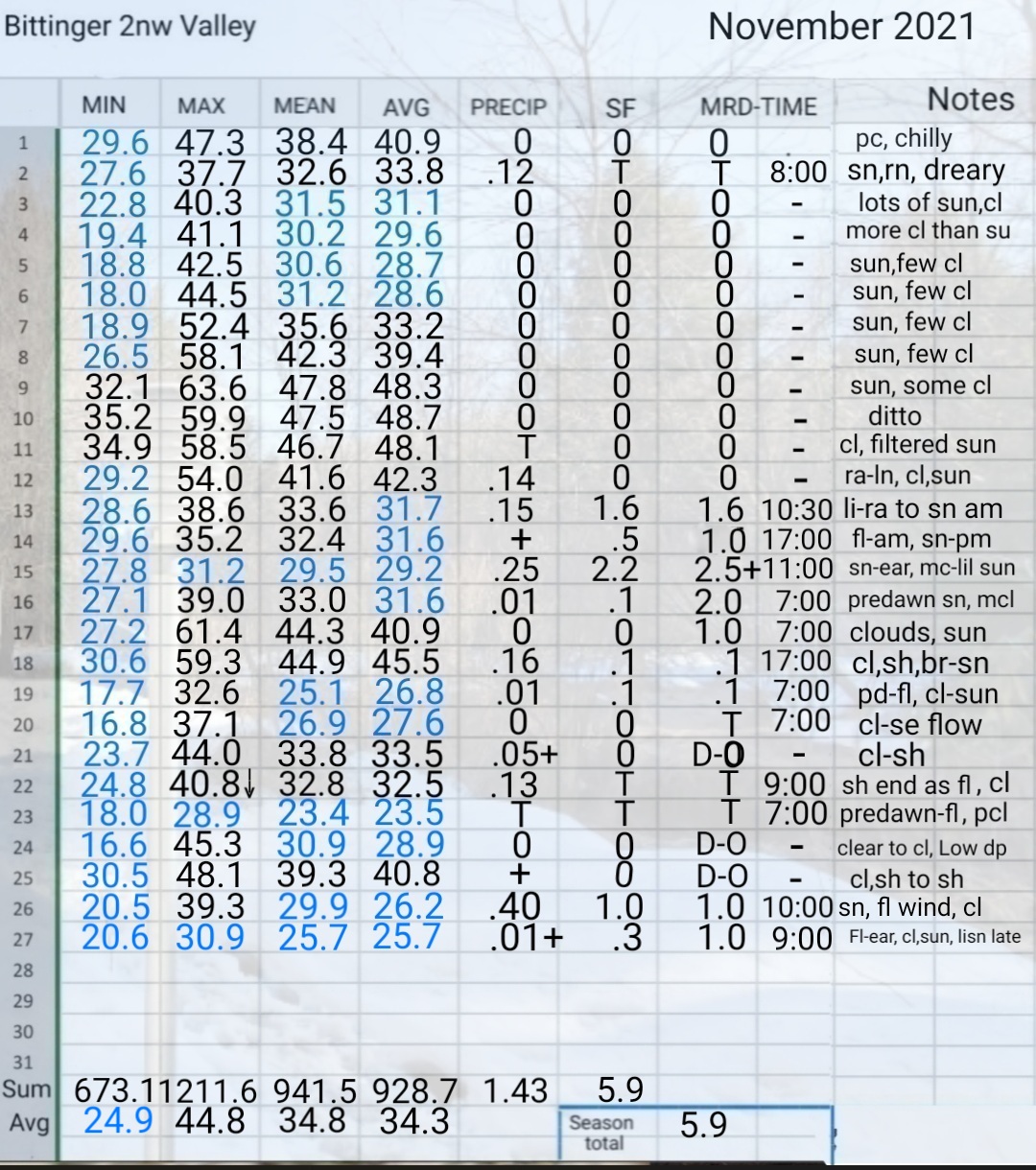 Bittinger 2nw Valley

November 2021

| | MIN | MAX | MEAN | AVG | PRECIP | SF | MRD-TIME | | Notes |
|---|---|---|---|---|---|---|---|---|---|
| 1 | 29.6 | 47.3 | 38.4 | 40.9 | 0 | 0 | 0 | . | pc, chilly |
| 2 | 27.6 | 37.7 | 32.6 | 33.8 | .12 | T | T | 8:00 | sn,rn, dreary |
| 3 | 22.8 | 40.3 | 31.5 | 31.1 | 0 | 0 | 0 | - | lots of sun,cl |
| 4 | 19.4 | 41.1 | 30.2 | 29.6 | 0 | 0 | 0 | - | more cl than su |
| 5 | 18.8 | 42.5 | 30.6 | 28.7 | 0 | 0 | 0 | - | sun,few cl |
| 6 | 18.0 | 44.5 | 31.2 | 28.6 | 0 | 0 | 0 | - | sun, few cl |
| 7 | 18.9 | 52.4 | 35.6 | 33.2 | 0 | 0 | 0 | - | sun, few cl |
| 8 | 26.5 | 58.1 | 42.3 | 39.4 | 0 | 0 | 0 | - | sun, few cl |
| 9 | 32.1 | 63.6 | 47.8 | 48.3 | 0 | 0 | 0 | - | sun, some cl |
| 10 | 35.2 | 59.9 | 47.5 | 48.7 | 0 | 0 | 0 | - | ditto |
| 11 | 34.9 | 58.5 | 46.7 | 48.1 | T | 0 | 0 | - | cl, filtered sun |
| 12 | 29.2 | 54.0 | 41.6 | 42.3 | .14 | 0 | 0 | - | ra-ln, cl,sun |
| 13 | 28.6 | 38.6 | 33.6 | 31.7 | .15 | 1.6 | 1.6 | 10:30 | li-ra to sn am |
| 14 | 29.6 | 35.2 | 32.4 | 31.6 | + | .5 | 1.0 | 17:00 | fl-am, sn-pm |
| 15 | 27.8 | 31.2 | 29.5 | 29.2 | .25 | 2.2 | 2.5+ | 11:00 | sn-ear, mc-lil sun |
| 16 | 27.1 | 39.0 | 33.0 | 31.6 | .01 | .1 | 2.0 | 7:00 | predawn sn, mcl |
| 17 | 27.2 | 61.4 | 44.3 | 40.9 | 0 | 0 | 1.0 | 7:00 | clouds, sun |
| 18 | 30.6 | 59.3 | 44.9 | 45.5 | .16 | .1 | .1 | 17:00 | cl,sh,br-sn |
| 19 | 17.7 | 32.6 | 25.1 | 26.8 | .01 | .1 | .1 | 7:00 | pd-fl, cl-sun |
| 20 | 16.8 | 37.1 | 26.9 | 27.6 | 0 | 0 | T | 7:00 | cl-se flow |
| 21 | 23.7 | 44.0 | 33.8 | 33.5 | .05+ | 0 | D-0 | - | cl-sh |
| 22 | 24.8 | 40.8↓ | 32.8 | 32.5 | .13 | T | T | 9:00 | sh end as fl , cl |
| 23 | 18.0 | 28.9 | 23.4 | 23.5 | T | T | T | 7:00 | predawn-fl, pcl |
| 24 | 16.6 | 45.3 | 30.9 | 28.9 | 0 | 0 | D-O | - | clear to cl, Low dp |
| 25 | 30.5 | 48.1 | 39.3 | 40.8 | + | 0 | D-O | - | cl,sh to sh |
| 26 | 20.5 | 39.3 | 29.9 | 26.2 | .40 | 1.0 | 1.0 | 10:00 | sn, fl wind, cl |
| 27 | 20.6 | 30.9 | 25.7 | 25.7 | .01+ | .3 | 1.0 | 9:00 | Fl-ear, cl,sun, lisn late |
| 28 | | | | | | | | | |
| 29 | | | | | | | | | |
| 30 | | | | | | | | | |
| 31 | | | | | | | | | |
| Sum | 673.1 | 1211.6 | 941.5 | 928.7 | 1.43 | 5.9 | | | |
| Avg | 24.9 | 44.8 | 34.8 | 34.3 | | Season total | 5.9 | | |